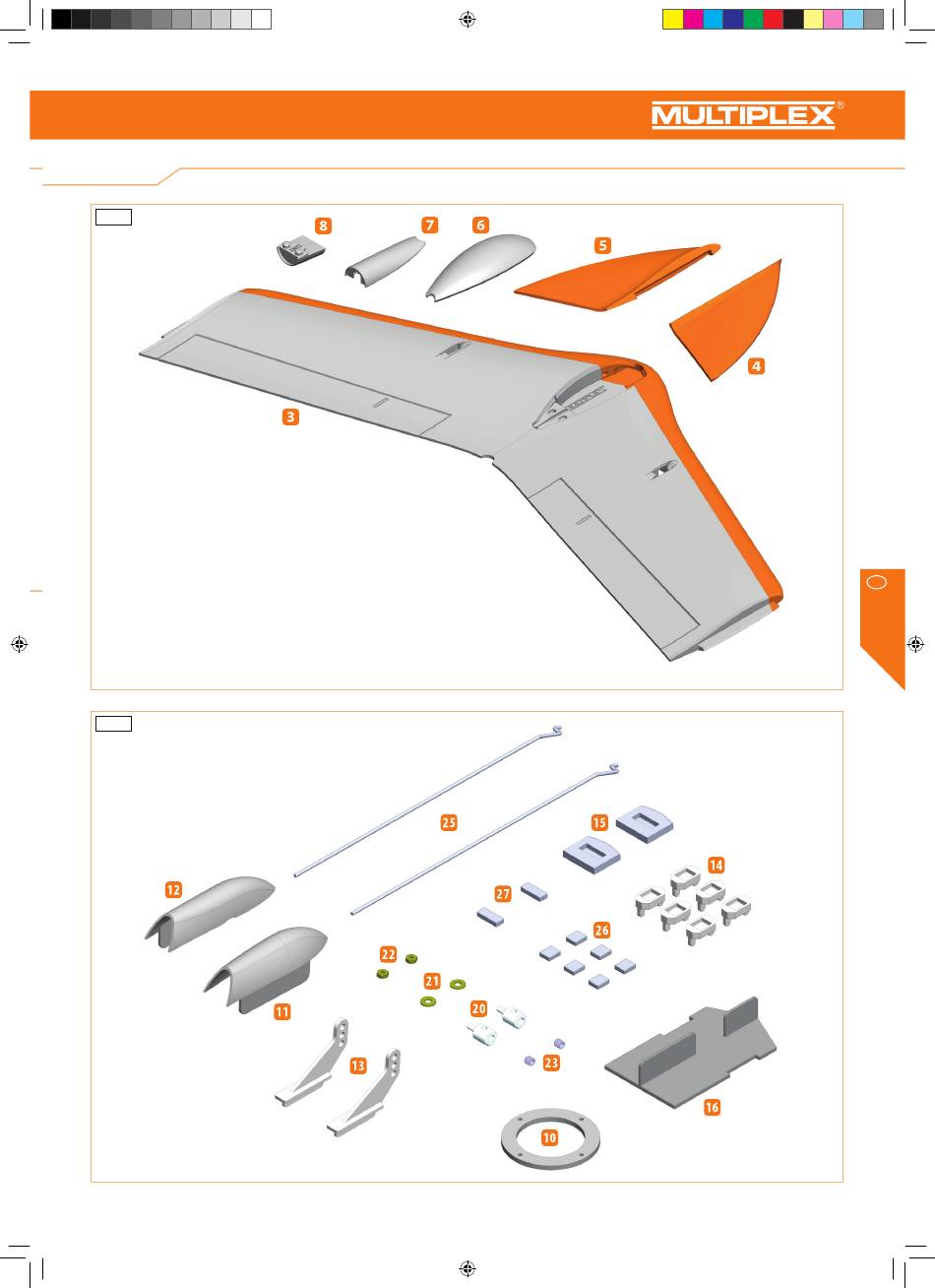 MULTIPLEX®

8
7
6
5
4
3

25
15
14
12
27
26
22
21
20
11
13
23
16
10